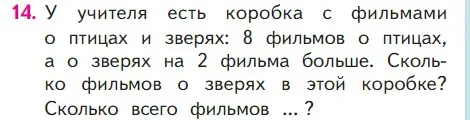 14. У учителя есть коробка с фильмами о птицах и зверях: 8 фильмов о птицах, а о зверях на 2 фильма больше. Сколько фильмов о зверях в этой коробке? Сколько всего фильмов ... ?